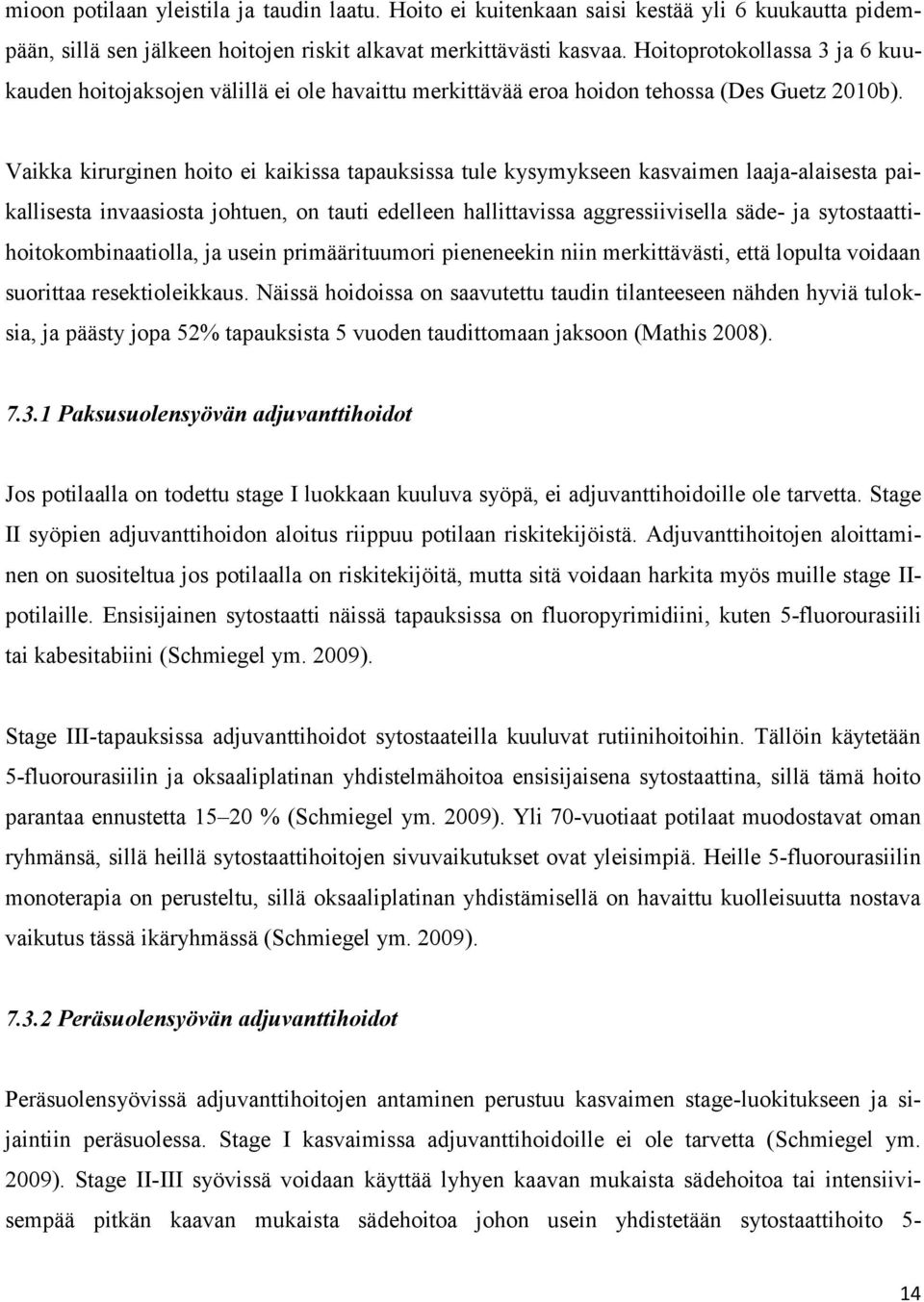 mioon potilaan yleistila ja taudin laatu. Hoito ei kuitenkaan saisi kestää yli 6 kuukautta pidempään, sillä sen jälkeen hoitojen riskit alkavat merkittävästi kasvaa. Hoitoprotokollassa 3 ja 6 kuukauden hoitojaksojen välillä ei ole havaittu merkittävää eroa hoidon tehossa (Des Guetz 2010b).

Vaikka kirurginen hoito ei kaikissa tapauksissa tule kysymykseen kasvaimen laaja-alaisesta paikallisesta invaasiosta johtuen, on tauti edelleen hallittavissa aggressiivisella säde- ja sytostaattihoitokombinaatiolla, ja usein primäärituumori pieneneekin niin merkittävästi, että lopulta voidaan suorittaa resektioleikkaus. Näissä hoidoissa on saavutettu taudin tilanteeseen nähden hyviä tuloksia, ja päästy jopa 52% tapauksista 5 vuoden taudittomaan jaksoon (Mathis 2008).

7.3.1 Paksusuolensyövän adjuvanttihoidot

Jos potilaalla on todettu stage I luokkaan kuuluva syöpä, ei adjuvanttihoidoille ole tarvetta. Stage II syöpien adjuvanttihoidon aloitus riippuu potilaan riskitekijöistä. Adjuvanttihoitojen aloittaminen on suositeltua jos potilaalla on riskitekijöitä, mutta sitä voidaan harkita myös muille stage II-potilaille. Ensisijainen sytostaatti näissä tapauksissa on fluoropyrimidiini, kuten 5-fluorourasiili tai kabesitabiini (Schmiegel ym. 2009).

Stage III-tapauksissa adjuvanttihoidot sytostaateilla kuuluvat rutiinihoitoihin. Tällöin käytetään 5-fluorourasiilin ja oksaaliplatinan yhdistelmähoitoa ensisijaisena sytostaattina, sillä tämä hoito parantaa ennustetta 15–20 % (Schmiegel ym. 2009). Yli 70-vuotiaat potilaat muodostavat oman ryhmänsä, sillä heillä sytostaattihoitojen sivuvaikutukset ovat yleisimpiä. Heille 5-fluorourasiilin monoterapia on perusteltu, sillä oksaaliplatinan yhdistämisellä on havaittu kuolleisuutta nostava vaikutus tässä ikäryhmässä (Schmiegel ym. 2009).

7.3.2 Peräsuolensyövän adjuvanttihoidot

Peräsuolensyövissä adjuvanttihoitojen antaminen perustuu kasvaimen stage-luokitukseen ja sijaintiin peräsuolessa. Stage I kasvaimissa adjuvanttihoidoille ei ole tarvetta (Schmiegel ym. 2009). Stage II-III syövissä voidaan käyttää lyhyen kaavan mukaista sädehoitoa tai intensiivisempää pitkän kaavan mukaista sädehoitoa johon usein yhdistetään sytostaattihoito 5-

14